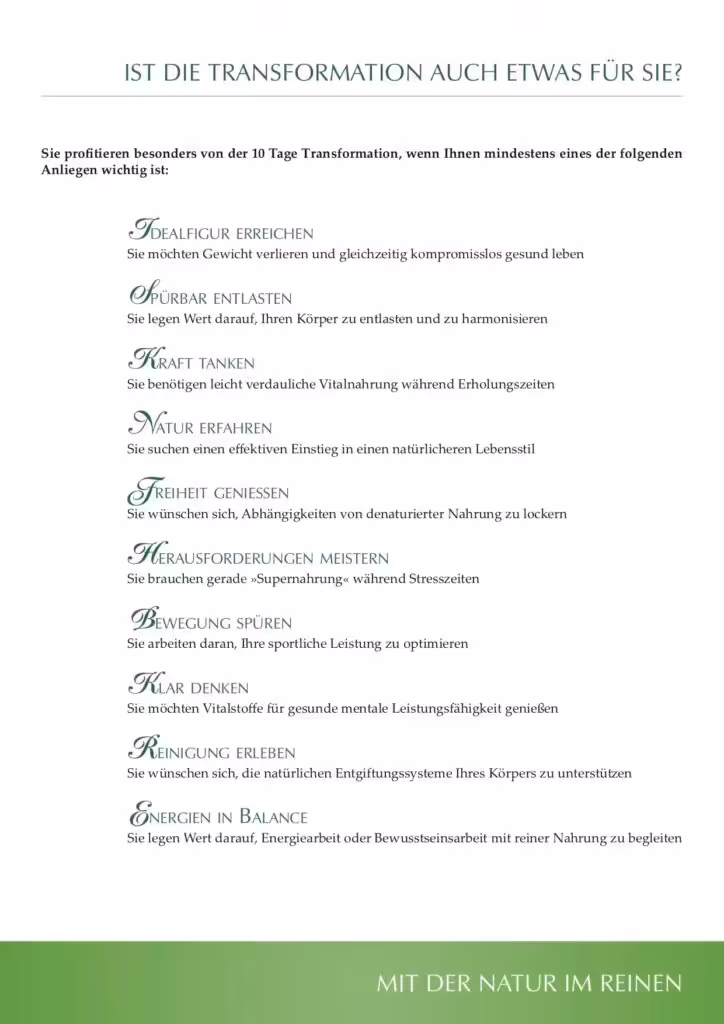 IST DIE TRANSFORMATION AUCH ETWAS FÜR SIE?

Sie profitieren besonders von der 10 Tage Transformation, wenn Ihnen mindestens eines der folgenden Anliegen wichtig ist:

IDEALFIGUR ERREICHEN
Sie möchten Gewicht verlieren und gleichzeitig kompromisslos gesund leben

SPÜRBAR ENTLASTEN
Sie legen Wert darauf, Ihren Körper zu entlasten und zu harmonisieren

KRAFT TANKEN
Sie benötigen leicht verdauliche Vitalnahrung während Erholungszeiten

NATUR ERFAHREN
Sie suchen einen effektiven Einstieg in einen natürlicheren Lebensstil

FREIHEIT GENIESSEN
Sie wünschen sich, Abhängigkeiten von denaturierter Nahrung zu lockern

HERAUSFORDERUNGEN MEISTERN
Sie brauchen gerade »Supernahrung« während Stresszeiten

BEWEGUNG SPÜREN
Sie arbeiten daran, Ihre sportliche Leistung zu optimieren

KLAR DENKEN
Sie möchten Vitalstoffe für gesunde mentale Leistungsfähigkeit genießen

REINIGUNG ERLEBEN
Sie wünschen sich, die natürlichen Entgiftungssysteme Ihres Körpers zu unterstützen

ENERGIEN IN BALANCE
Sie legen Wert darauf, Energiearbeit oder Bewusstseinsarbeit mit reiner Nahrung zu begleiten

MIT DER NATUR IM REINEN